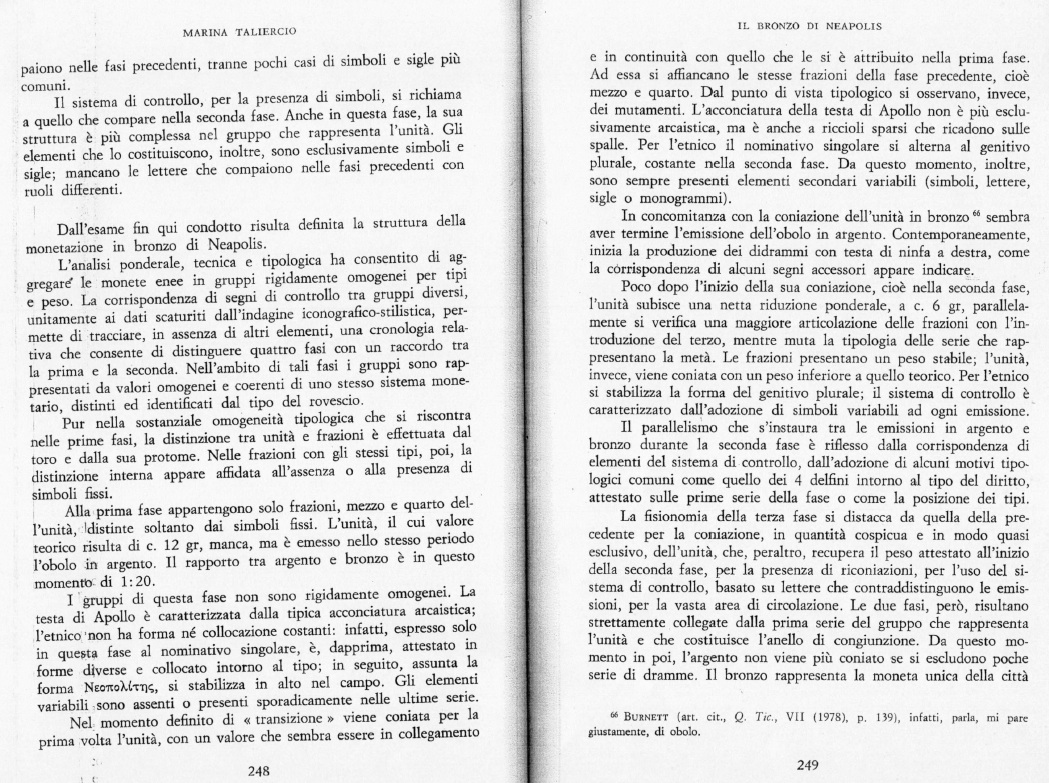 MARINA TALIERCIO

paiono nelle fasi precedenti, tranne pochi casi di simboli e sigle più comuni.

Il sistema di controllo, per la presenza di simboli, si richiama a quello che compare nella seconda fase. Anche in questa fase, la sua struttura è più complessa nel gruppo che rappresenta l'unità. Gli elementi che lo costituiscono, inoltre, sono esclusivamente simboli e sigle; mancano le lettere che compaiono nelle fasi precedenti con ruoli differenti.

Dall'esame fin qui condotto risulta definita la struttura della monetazione in bronzo di Neapolis.

L'analisi ponderale, tecnica e tipologica ha consentito di aggregare le monete enee in gruppi rigidamente omogenei per tipi e peso. La corrispondenza di segni di controllo tra gruppi diversi, unitamente ai dati scaturiti dall'indagine iconografico-stilistica, permette di tracciare, in assenza di altri elementi, una cronologia relativa che consente di distinguere quattro fasi con un raccordo tra la prima e la seconda. Nell'ambito di tali fasi i gruppi sono rappresentati da valori omogenei e coerenti di uno stesso sistema monetario, distinti ed identificati dal tipo del rovescio.

Pur nella sostanziale omogeneità tipologica che si riscontra nelle prime fasi, la distinzione tra unità e frazioni è effettuata dal toro e dalla sua protome. Nelle frazioni con gli stessi tipi, poi, la distinzione interna appare affidata all'assenza o alla presenza di simboli fissi.

Alla prima fase appartengono solo frazioni, mezzo e quarto dell'unità, distinte soltanto dai simboli fissi. L'unità, il cui valore teorico risulta di c. 12 gr, manca, ma è emesso nello stesso periodo l'obolo in argento. Il rapporto tra argento e bronzo è in questo momento di 1:20.

I gruppi di questa fase non sono rigidamente omogenei. La testa di Apollo è caratterizzata dalla tipica acconciatura arcaistica; l'etnico non ha forma né collocazione costanti: infatti, espresso solo in questa fase al nominativo singolare, è, dapprima, attestato in forme diverse e collocato intorno al tipo; in seguito, assunta la forma Νεοπολίτης, si stabilizza in alto nel campo. Gli elementi variabili sono assenti o presenti sporadicamente nelle ultime serie.

Nel momento definito di « transizione » viene coniata per la prima volta l'unità, con un valore che sembra essere in collegamento

248

IL BRONZO DI NEAPOLIS

e in continuità con quello che le si è attribuito nella prima fase. Ad essa si affiancano le stesse frazioni della fase precedente, cioè mezzo e quarto. Dal punto di vista tipologico si osservano, invece, dei mutamenti. L'acconciatura della testa di Apollo non è più esclusivamente arcaistica, ma è anche a riccioli sparsi che ricadono sulle spalle. Per l'etnico il nominativo singolare si alterna al genitivo plurale, costante nella seconda fase. Da questo momento, inoltre, sono sempre presenti elementi secondari variabili (simboli, lettere, sigle o monogrammi).

In concomitanza con la coniazione dell'unità in bronzo $^{66}$ sembra aver termine l'emissione dell'obolo in argento. Contemporaneamente, inizia la produzione dei didrammi con testa di ninfa a destra, come la corrispondenza di alcuni segni accessori appare indicare.

Poco dopo l'inizio della sua coniazione, cioè nella seconda fase, l'unità subisce una netta riduzione ponderale, a c. 6 gr, parallelamente si verifica una maggiore articolazione delle frazioni con l'introduzione del terzo, mentre muta la tipologia delle serie che rappresentano la metà. Le frazioni presentano un peso stabile; l'unità, invece, viene coniata con un peso inferiore a quello teorico. Per l'etnico si stabilizza la forma del genitivo plurale; il sistema di controllo è caratterizzato dall'adozione di simboli variabili ad ogni emissione.

Il parallelismo che s'instaura tra le emissioni in argento e bronzo durante la seconda fase è riflesso dalla corrispondenza di elementi del sistema di controllo, dall'adozione di alcuni motivi tipologici comuni come quello dei 4 delfini intorno al tipo del diritto, attestato sulle prime serie della fase o come la posizione dei tipi.

La fisionomia della terza fase si distacca da quella della precedente per la coniazione, in quantità cospicua e in modo quasi esclusivo, dell'unità, che, peraltro, recupera il peso attestato all'inizio della seconda fase, per la presenza di riconiazioni, per l'uso del sistema di controllo, basato su lettere che contraddistinguono le emissioni, per la vasta area di circolazione. Le due fasi, però, risultano strettamente collegate dalla prima serie del gruppo che rappresenta l'unità e che costituisce l'anello di congiunzione. Da questo momento in poi, l'argento non viene più coniato se si escludono poche serie di dramme. Il bronzo rappresenta la moneta unica della città

$^{66}$ BURNETT (art. cit., Q. Tic., VII (1978), p. 139), infatti, parla, mi pare giustamente, di obolo.

249